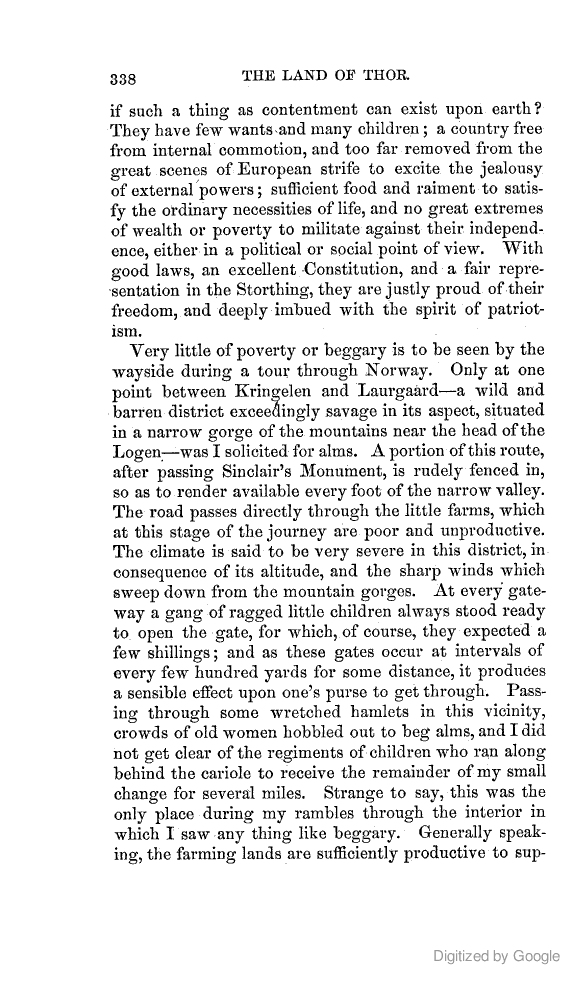 338 THE LAND OF THOR.

if such a thing as contentment can exist upon earth? They have few wants and many children; a country free from internal commotion, and too far removed from the great scenes of European strife to excite the jealousy of external powers; sufficient food and raiment to satisfy the ordinary necessities of life, and no great extremes of wealth or poverty to militate against their independence, either in a political or social point of view. With good laws, an excellent Constitution, and a fair representation in the Storthing, they are justly proud of their freedom, and deeply imbued with the spirit of patriotism.

Very little of poverty or beggary is to be seen by the wayside during a tour through Norway. Only at one point between Kringelen and Laurgaard—a wild and barren district exceedingly savage in its aspect, situated in a narrow gorge of the mountains near the head of the Logen—was I solicited for alms. A portion of this route, after passing Sinclair's Monument, is rudely fenced in, so as to render available every foot of the narrow valley. The road passes directly through the little farms, which at this stage of the journey are poor and unproductive. The climate is said to be very severe in this district, in consequence of its altitude, and the sharp winds which sweep down from the mountain gorges. At every gateway a gang of ragged little children always stood ready to open the gate, for which, of course, they expected a few shillings; and as these gates occur at intervals of every few hundred yards for some distance, it produces a sensible effect upon one's purse to get through. Passing through some wretched hamlets in this vicinity, crowds of old women hobbled out to beg alms, and I did not get clear of the regiments of children who ran along behind the cariole to receive the remainder of my small change for several miles. Strange to say, this was the only place during my rambles through the interior in which I saw any thing like beggary. Generally speaking, the farming lands are sufficiently productive to sup-

Digitized by Google